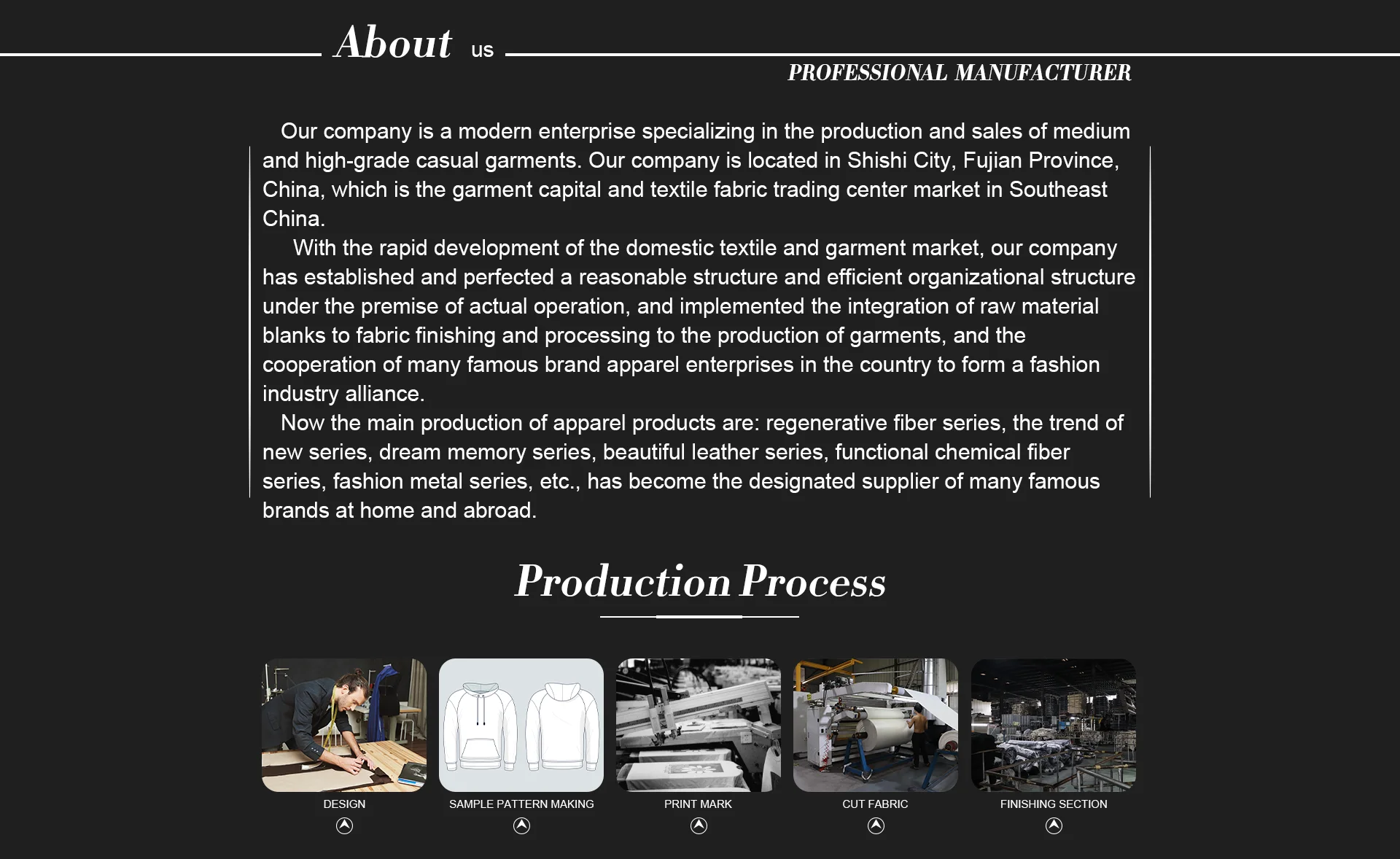 About us

PROFESSIONAL MANUFACTURER

Our company is a modern enterprise specializing in the production and sales of medium and high-grade casual garments. Our company is located in Shishi City, Fujian Province, China, which is the garment capital and textile fabric trading center market in Southeast China.

With the rapid development of the domestic textile and garment market, our company has established and perfected a reasonable structure and efficient organizational structure under the premise of actual operation, and implemented the integration of raw material blanks to fabric finishing and processing to the production of garments, and the cooperation of many famous brand apparel enterprises in the country to form a fashion industry alliance.

Now the main production of apparel products are: regenerative fiber series, the trend of new series, dream memory series, beautiful leather series, functional chemical fiber series, fashion metal series, etc., has become the designated supplier of many famous brands at home and abroad.

Production Process

DESIGN

SAMPLE PATTERN MAKING

PRINT MARK

CUT FABRIC

FINISHING SECTION